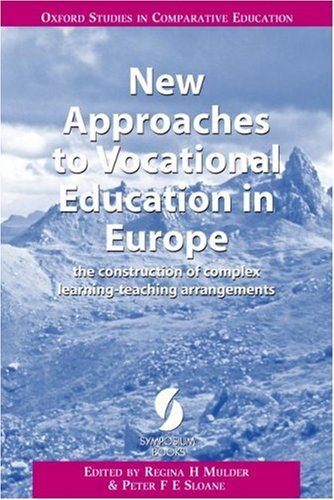 OXFORD STUDIES IN COMPARATIVE EDUCATION

New Approaches to Vocational Education in Europe

the construction of complex learning-teaching arrangements

SYMPOSIUM BOOKS

EDITED BY REGINA H MULDER & PETER F E SLOANE